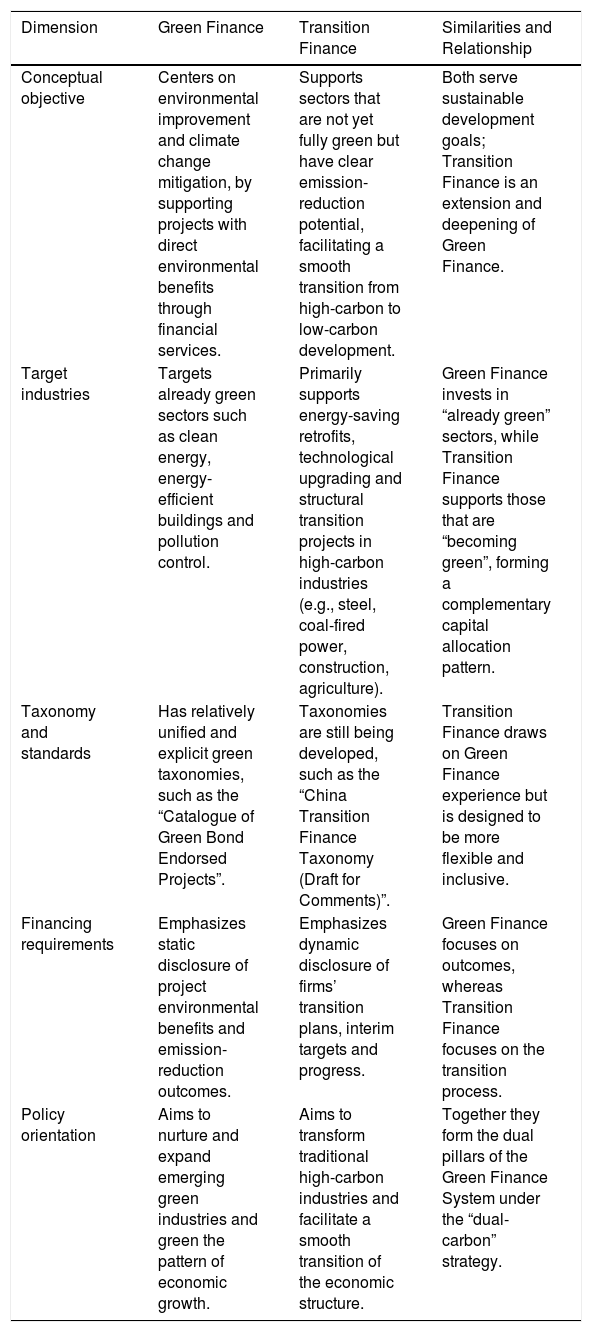 | Dimension | Green Finance | Transition Finance | Similarities and Relationship |
|---|---|---|---|
| Conceptual objective | Centers on environmental improvement and climate change mitigation, by supporting projects with direct environmental benefits through financial services. | Supports sectors that are not yet fully green but have clear emission-reduction potential, facilitating a smooth transition from high-carbon to low-carbon development. | Both serve sustainable development goals; Transition Finance is an extension and deepening of Green Finance. |
| Target industries | Targets already green sectors such as clean energy, energy-efficient buildings and pollution control. | Primarily supports energy-saving retrofits, technological upgrading and structural transition projects in high-carbon industries (e.g., steel, coal-fired power, construction, agriculture). | Green Finance invests in "already green" sectors, while Transition Finance supports those that are "becoming green", forming a complementary capital allocation pattern. |
| Taxonomy and standards | Has relatively unified and explicit green taxonomies, such as the "Catalogue of Green Bond Endorsed Projects". | Taxonomies are still being developed, such as the "China Transition Finance Taxonomy (Draft for Comments)". | Transition Finance draws on Green Finance experience but is designed to be more flexible and inclusive. |
| Financing requirements | Emphasizes static disclosure of project environmental benefits and emission-reduction outcomes. | Emphasizes dynamic disclosure of firms' transition plans, interim targets and progress. | Green Finance focuses on outcomes, whereas Transition Finance focuses on the transition process. |
| Policy orientation | Aims to nurture and expand emerging green industries and green the pattern of economic growth. | Aims to transform traditional high-carbon industries and facilitate a smooth transition of the economic structure. | Together they form the dual pillars of the Green Finance System under the "dual-carbon" strategy. |